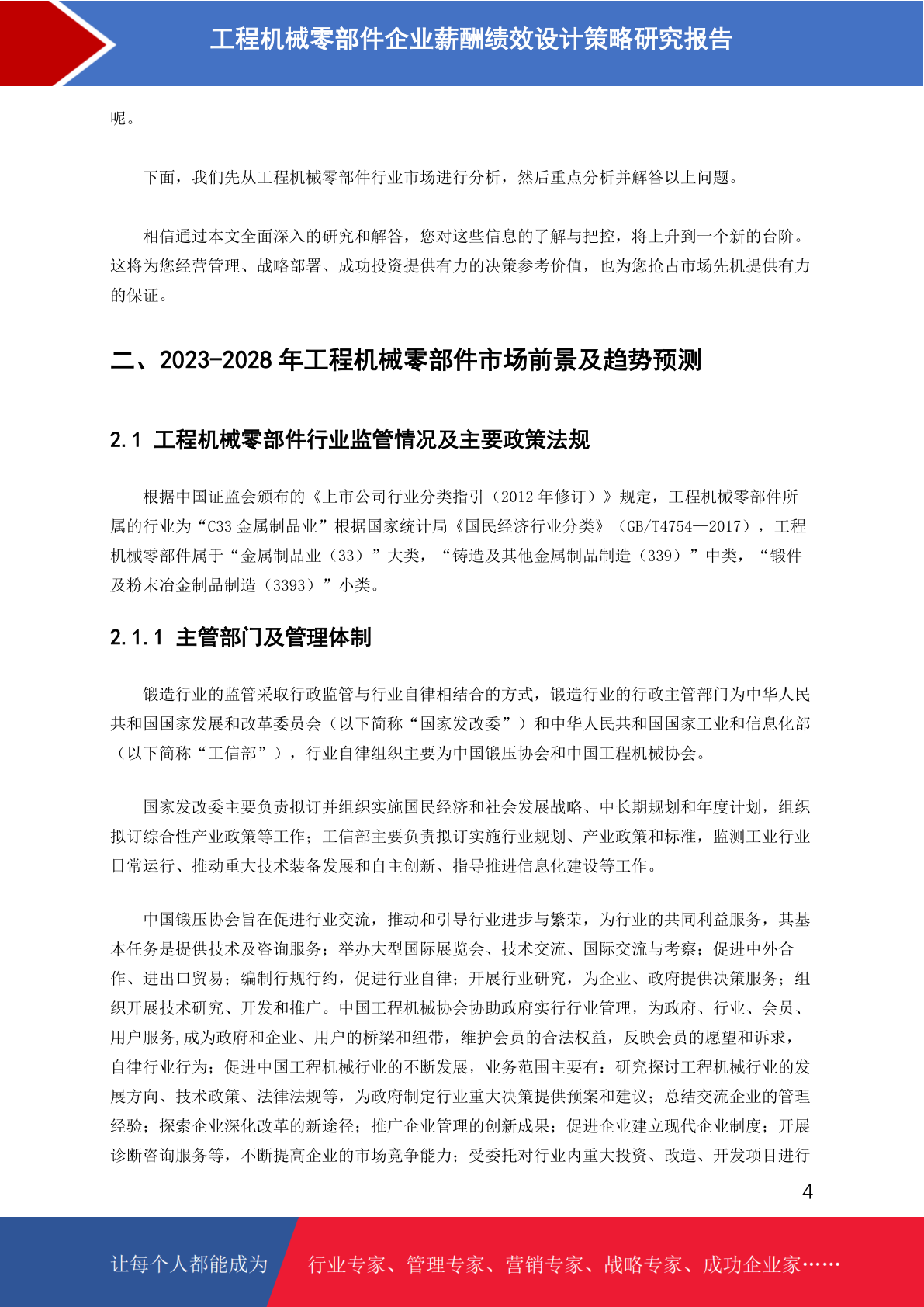 工程机械零部件企业薪酬绩效设计策略研究报告

呢。

下面，我们先从工程机械零部件行业市场进行分析，然后重点分析并解答以上问题。

相信通过本文全面深入的研究和解答，您对这些信息的了解与把控，将上升到一个新的台阶。这将为您经营管理、战略部署、成功投资提供有力的决策参考价值，也为您抢占市场先机提供有力的保证。

二、2023-2028 年工程机械零部件市场前景及趋势预测

2.1 工程机械零部件行业监管情况及主要政策法规

根据中国证监会颁布的《上市公司行业分类指引（2012 年修订）》规定，工程机械零部件所属的行业为“C33 金属制品业”根据国家统计局《国民经济行业分类》（GB/T4754—2017），工程机械零部件属于“金属制品业（33）”大类，“铸造及其他金属制品制造（339）”中类，“锻件及粉末冶金制品制造（3393）”小类。

2.1.1 主管部门及管理体制

锻造行业的监管采取行政监管与行业自律相结合的方式，锻造行业的行政主管部门为中华人民共和国国家发展和改革委员会（以下简称“国家发改委”）和中华人民共和国国家工业和信息化部（以下简称“工信部”），行业自律组织主要为中国锻压协会和中国工程机械协会。

国家发改委主要负责拟订并组织实施国民经济和社会发展战略、中长期规划和年度计划，组织拟订综合性产业政策等工作；工信部主要负责拟订实施行业规划、产业政策和标准，监测工业行业日常运行、推动重大技术装备发展和自主创新、指导推进信息化建设等工作。

中国锻压协会旨在促进行业交流，推动和引导行业进步与繁荣，为行业的共同利益服务，其基本任务是提供技术及咨询服务；举办大型国际展览会、技术交流、国际交流与考察；促进中外合作、进出口贸易；编制行规行约，促进行业自律；开展行业研究，为企业、政府提供决策服务；组织开展技术研究、开发和推广。中国工程机械协会协助政府实行行业管理，为政府、行业、会员、用户服务,成为政府和企业、用户的桥梁和纽带，维护会员的合法权益，反映会员的愿望和诉求，自律行业行为；促进中国工程机械行业的不断发展，业务范围主要有：研究探讨工程机械行业的发展方向、技术政策、法律法规等，为政府制定行业重大决策提供预案和建议；总结交流企业的管理经验；探索企业深化改革的新途径；推广企业管理的创新成果；促进企业建立现代企业制度；开展诊断咨询服务等，不断提高企业的市场竞争能力；受委托对行业内重大投资、改造、开发项目进行

4

让每个人都能成为 行业专家、管理专家、营销专家、战略专家、成功企业家……